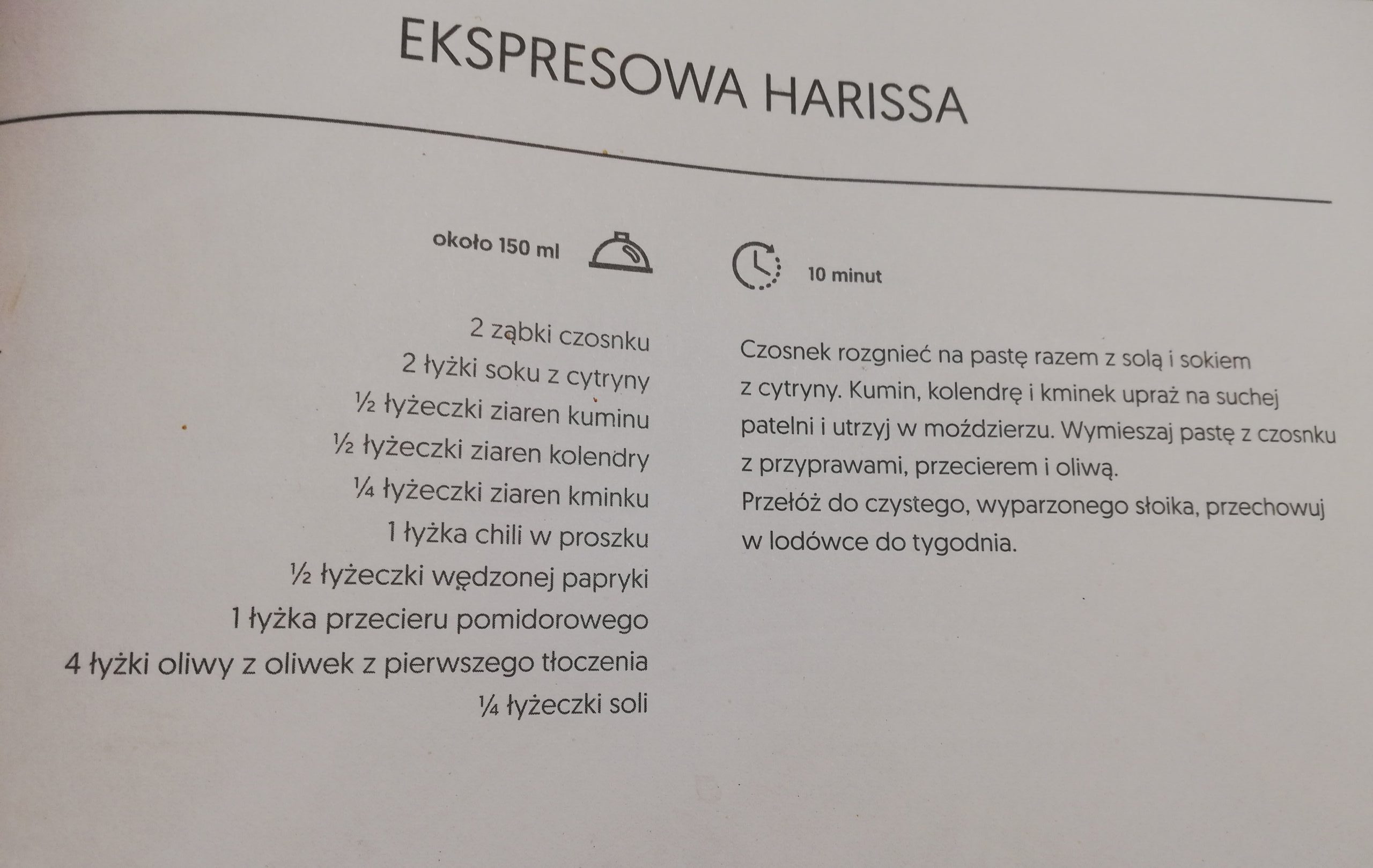 EKSPRESOWA HARISSA

około 150 ml

10 minut

2 ząbki czosnku
2 łyżki soku z cytryny
½ łyżeczki ziaren kuminu
½ łyżeczki ziaren kolendry
¼ łyżeczki ziaren kminku
1 łyżka chili w proszku
½ łyżeczki wędzonej papryki
1 łyżka przecieru pomidorowego
4 łyżki oliwy z oliwek z pierwszego tłoczenia
¼ łyżeczki soli

Czosnek rozgnieć na pastę razem z solą i sokiem z cytryny. Kumin, kolendrę i kminek upraż na suchej patelni i utrzyj w moździerzu. Wymieszaj pastę z czosnku z przyprawami, przecierem i oliwą.
Przełóż do czystego, wyparzonego słoika, przechowuj w lodówce do tygodnia.